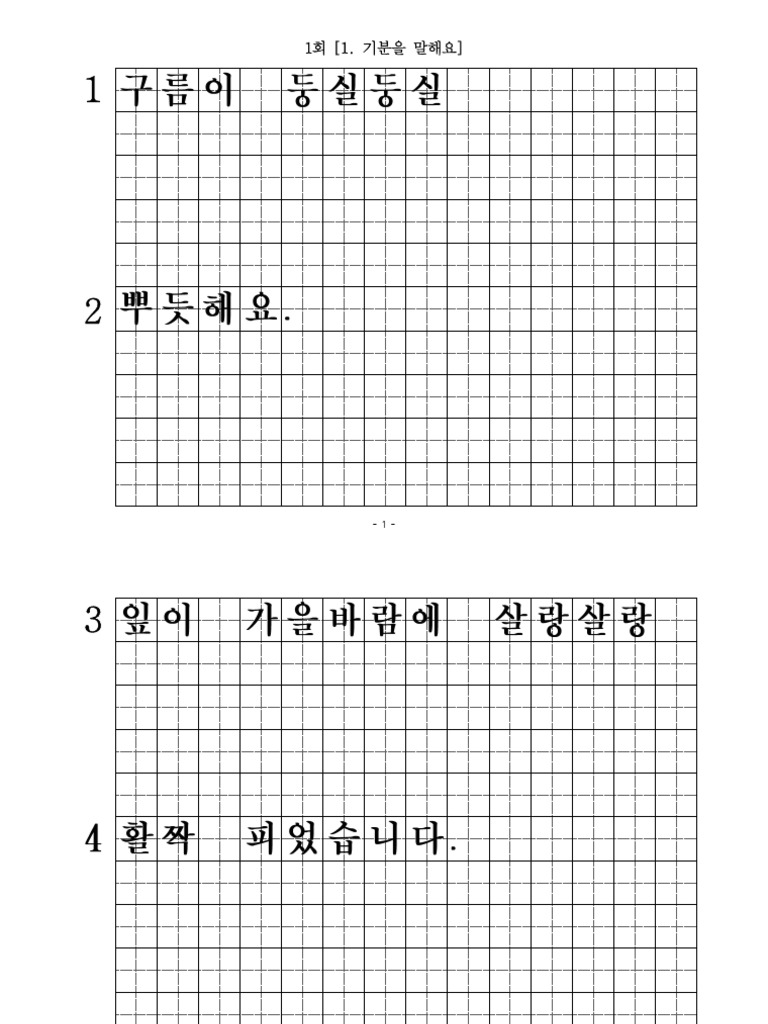 1회 [1. 기분을 말해요]

1 구름이 둥실둥실

2 뿌듯해요.

- 1 -

3 잎이 가을바람에 살랑살랑

4 활짝 피었습니다.